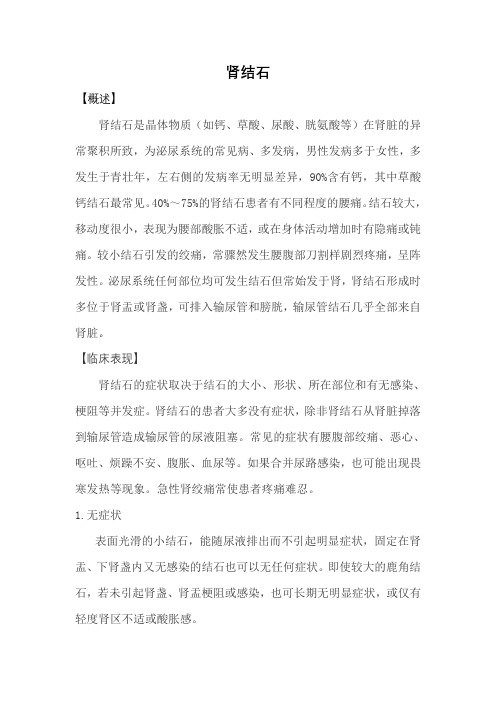 肾结石

【概述】

肾结石是晶体物质（如钙、草酸、尿酸、胱氨酸等）在肾脏的异常聚积所致，为泌尿系统的常见病、多发病，男性发病多于女性，多发生于青壮年，左右侧的发病率无明显差异，90%含有钙，其中草酸钙结石最常见。40%～75%的肾结石患者有不同程度的腰痛。结石较大，移动度很小，表现为腰部酸胀不适，或在身体活动增加时有隐痛或钝痛。较小结石引发的绞痛，常骤然发生腰腹部刀割样剧烈疼痛，呈阵发性。泌尿系统任何部位均可发生结石但常始发于肾，肾结石形成时多位于肾盂或肾盏，可排入输尿管和膀胱，输尿管结石几乎全部来自肾脏。

【临床表现】

肾结石的症状取决于结石的大小、形状、所在部位和有无感染、梗阻等并发症。肾结石的患者大多没有症状，除非肾结石从肾脏掉落到输尿管造成输尿管的尿液阻塞。常见的症状有腰腹部绞痛、恶心、呕吐、烦躁不安、腹胀、血尿等。如果合并尿路感染，也可能出现畏寒发热等现象。急性肾绞痛常使患者疼痛难忍。

1.无症状

表面光滑的小结石，能随尿液排出而不引起明显症状，固定在肾盂、下肾盏内又无感染的结石也可以无任何症状。即使较大的鹿角结石，若未引起肾盏、肾盂梗阻或感染，也可长期无明显症状，或仅有轻度肾区不适或酸胀感。